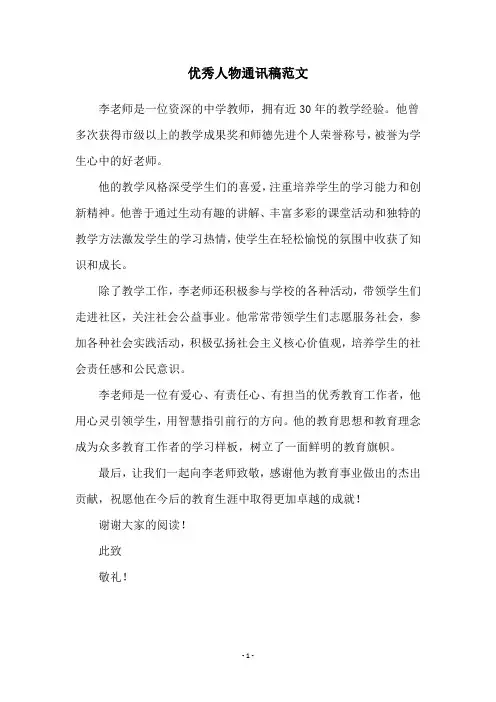 优秀人物通讯稿范文

李老师是一位资深的中学教师，拥有近30年的教学经验。他曾多次获得市级以上的教学成果奖和师德先进个人荣誉称号，被誉为学生心中的好老师。

他的教学风格深受学生们的喜爱，注重培养学生的学习能力和创新精神。他善于通过生动有趣的讲解、丰富多彩的课堂活动和独特的教学方法激发学生的学习热情，使学生在轻松愉悦的氛围中收获了知识和成长。

除了教学工作，李老师还积极参与学校的各种活动，带领学生们走进社区，关注社会公益事业。他常常带领学生们志愿服务社会，参加各种社会实践活动，积极弘扬社会主义核心价值观，培养学生的社会责任感和公民意识。

李老师是一位有爱心、有责任心、有担当的优秀教育工作者，他用心灵引领学生，用智慧指引前行的方向。他的教育思想和教育理念成为众多教育工作者的学习样板，树立了一面鲜明的教育旗帜。

最后，让我们一起向李老师致敬，感谢他为教育事业做出的杰出贡献，祝愿他在今后的教育生涯中取得更加卓越的成就！

谢谢大家的阅读！

此致

敬礼！

- 1 -